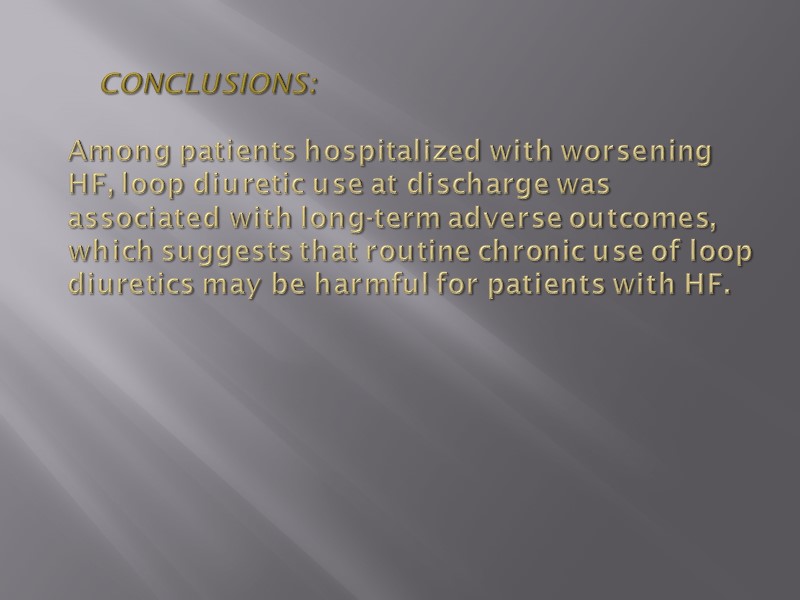 CONCLUSIONS:

Among patients hospitalized with worsening HF, loop diuretic use at discharge was associated with long-term adverse outcomes, which suggests that routine chronic use of loop diuretics may be harmful for patients with HF.